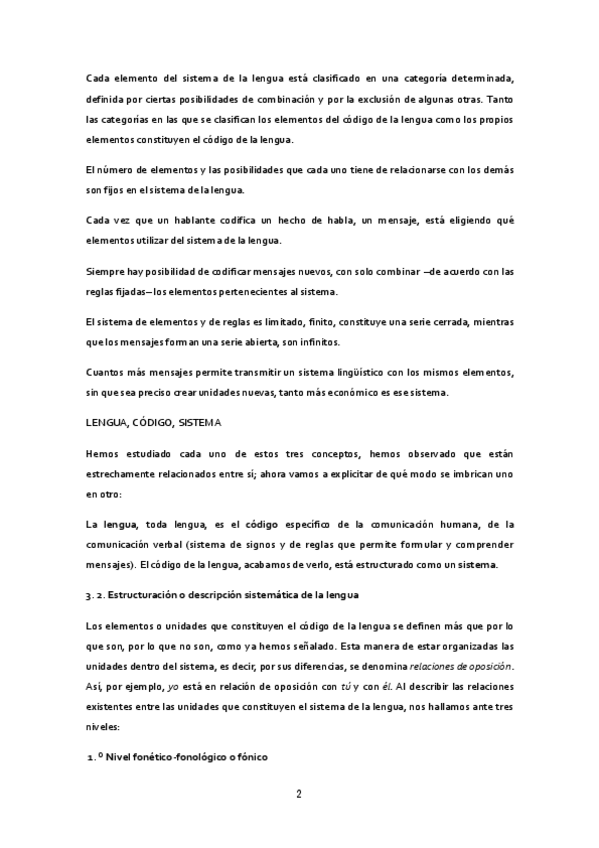 Cada elemento del sistema de la lengua está clasificado en una categoría determinada, definida por ciertas posibilidades de combinación y por la exclusión de algunas otras. Tanto las categorías en las que se clasifican los elementos del código de la lengua como los propios elementos constituyen el código de la lengua.

El número de elementos y las posibilidades que cada uno tiene de relacionarse con los demás son fijos en el sistema de la lengua.

Cada vez que un hablante codifica un hecho de habla, un mensaje, está eligiendo qué elementos utilizar del sistema de la lengua.

Siempre hay posibilidad de codificar mensajes nuevos, con solo combinar –de acuerdo con las reglas fijadas– los elementos pertenecientes al sistema.

El sistema de elementos y de reglas es limitado, finito, constituye una serie cerrada, mientras que los mensajes forman una serie abierta, son infinitos.

Cuantos más mensajes permite transmitir un sistema lingüístico con los mismos elementos, sin que sea preciso crear unidades nuevas, tanto más económico es ese sistema.

LENGUA, CÓDIGO, SISTEMA

Hemos estudiado cada uno de estos tres conceptos, hemos observado que están estrechamente relacionados entre sí; ahora vamos a explicitar de qué modo se imbrican uno en otro:

La lengua, toda lengua, es el código específico de la comunicación humana, de la comunicación verbal (sistema de signos y de reglas que permite formular y comprender mensajes). El código de la lengua, acabamos de verlo, está estructurado como un sistema.

3. 2. Estructuración o descripción sistemática de la lengua

Los elementos o unidades que constituyen el código de la lengua se definen más que por lo que son, por lo que no son, como ya hemos señalado. Esta manera de estar organizadas las unidades dentro del sistema, es decir, por sus diferencias, se denomina relaciones de oposición. Así, por ejemplo, yo está en relación de oposición con tú y con él. Al describir las relaciones existentes entre las unidades que constituyen el sistema de la lengua, nos hallamos ante tres niveles:

1. º Nivel fonético-fonológico o fónico

2